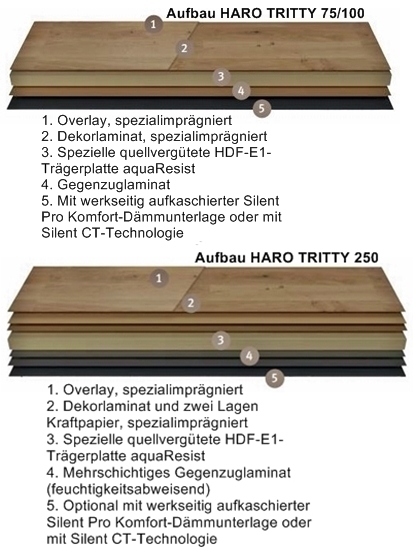 Aufbau HARO TRITTY 75/100

1
2
3
4
5

1. Overlay, spezialimprägniert
2. Dekorlaminat, spezialimprägniert
3. Spezielle quellvergütete HDF-E1-Trägerplatte aquaResist
4. Gegenzuglaminat
5. Mit werkseitig aufkaschierter Silent Pro Komfort-Dämmunterlage oder mit Silent CT-Technologie

Aufbau HARO TRITTY 250

1
2
3
4
5

1. Overlay, spezialimprägniert
2. Dekorlaminat und zwei Lagen Kraftpapier, spezialimprägniert
3. Spezielle quellvergütete HDF-E1-Trägerplatte aquaResist
4. Mehrschichtiges Gegenzuglaminat (feuchtigkeitsabweisend)
5. Optional mit werkseitig aufkaschierter Silent Pro Komfort-Dämmunterlage oder mit Silent CT-Technologie